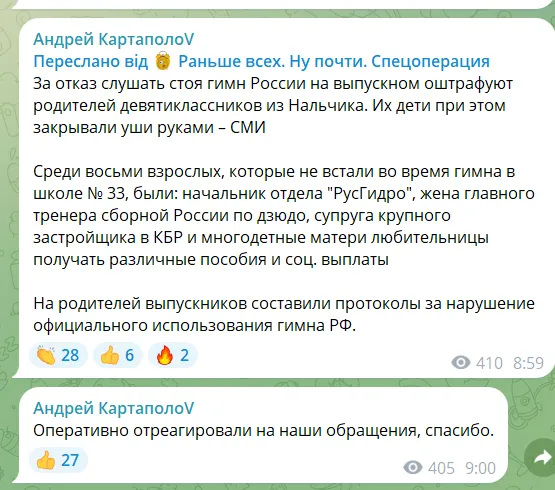 Андрей КартаполоV
Переслано від Раньше всех. Ну почти. Спецоперация
За отказ слушать стоя гимн России на выпускном оштрафуют родителей девятиклассников из Нальчика. Их дети при этом закрывали уши руками – СМИ

Среди восьми взрослых, которые не встали во время гимна в школе № 33, были: начальник отдела "РусГидро", жена главного тренера сборной России по дзюдо, супруга крупного застройщика в КБР и многодетные матери любительницы получать различные пособия и соц. выплаты

На родителей выпускников составили протоколы за нарушение официального использования гимна РФ.

28 6 2 410 8:59

Андрей КартаполоV
Оперативно отреагировали на наши обращения, спасибо.

27 405 9:00